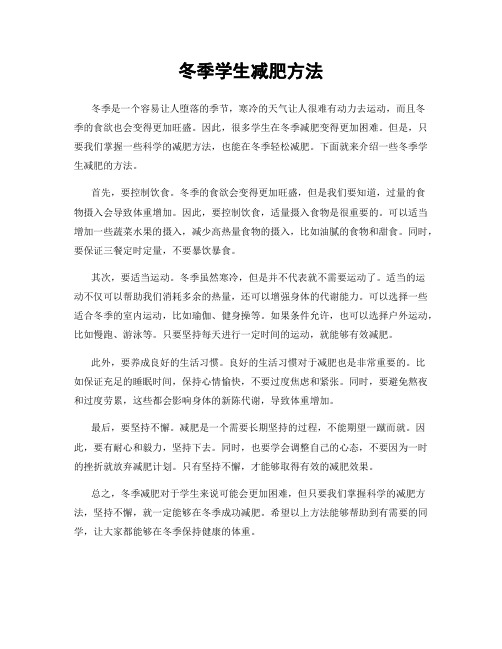 冬季学生减肥方法

冬季是一个容易让人堕落的季节，寒冷的天气让人很难有动力去运动，而且冬季的食欲也会变得更加旺盛。因此，很多学生在冬季减肥变得更加困难。但是，只要我们掌握一些科学的减肥方法，也能在冬季轻松减肥。下面就来介绍一些冬季学生减肥的方法。

首先，要控制饮食。冬季的食欲会变得更加旺盛，但是我们要知道，过量的食物摄入会导致体重增加。因此，要控制饮食，适量摄入食物是很重要的。可以适当增加一些蔬菜水果的摄入，减少高热量食物的摄入，比如油腻的食物和甜食。同时，要保证三餐定时定量，不要暴饮暴食。

其次，要适当运动。冬季虽然寒冷，但是并不代表就不需要运动了。适当的运动不仅可以帮助我们消耗多余的热量，还可以增强身体的代谢能力。可以选择一些适合冬季的室内运动，比如瑜伽、健身操等。如果条件允许，也可以选择户外运动，比如慢跑、游泳等。只要坚持每天进行一定时间的运动，就能够有效减肥。

此外，要养成良好的生活习惯。良好的生活习惯对于减肥也是非常重要的。比如保证充足的睡眠时间，保持心情愉快，不要过度焦虑和紧张。同时，要避免熬夜和过度劳累，这些都会影响身体的新陈代谢，导致体重增加。

最后，要坚持不懈。减肥是一个需要长期坚持的过程，不能期望一蹴而就。因此，要有耐心和毅力，坚持下去。同时，也要学会调整自己的心态，不要因为一时的挫折就放弃减肥计划。只有坚持不懈，才能够取得有效的减肥效果。

总之，冬季减肥对于学生来说可能会更加困难，但只要我们掌握科学的减肥方法，坚持不懈，就一定能够在冬季成功减肥。希望以上方法能够帮助到有需要的同学，让大家都能够在冬季保持健康的体重。